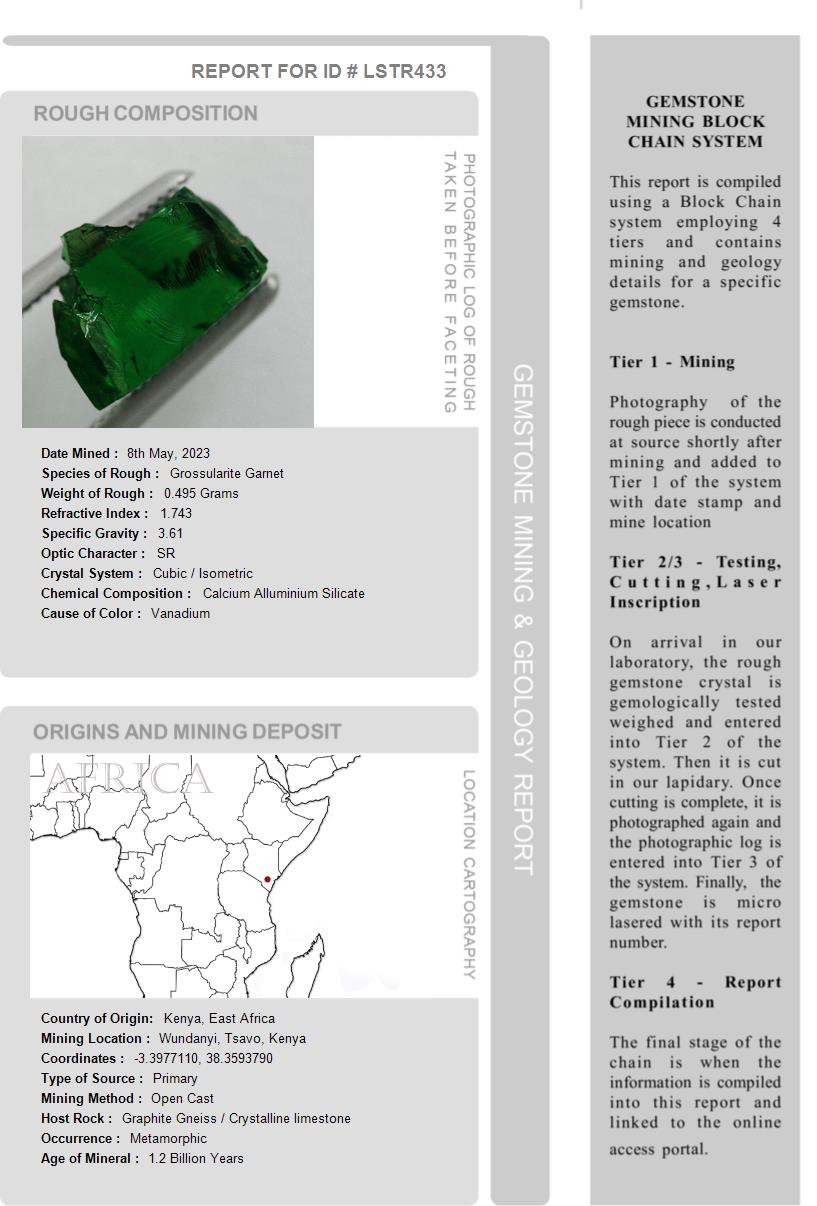 REPORT FOR ID # LSTR433

ROUGH COMPOSITION

PHOTOGRAPHIC LOG OF ROUGH TAKEN BEFORE FACETING

Date Mined : 8th May, 2023
Species of Rough : Grossularite Garnet
Weight of Rough : 0.495 Grams
Refractive Index : 1.743
Specific Gravity : 3.61
Optic Character : SR
Crystal System : Cubic / Isometric
Chemical Composition : Calcium Alluminium Silicate
Cause of Color : Vanadium

ORIGINS AND MINING DEPOSIT

AFRICA

LOCATION CARTOGRAPHY

Country of Origin: Kenya, East Africa
Mining Location : Wundanyi, Tsavo, Kenya
Coordinates : -3.3977110, 38.3593790
Type of Source : Primary
Mining Method : Open Cast
Host Rock : Graphite Gneiss / Crystalline limestone
Occurrence : Metamorphic
Age of Mineral : 1.2 Billion Years

GEMSTONE MINING & GEOLOGY REPORT

GEMSTONE MINING BLOCK CHAIN SYSTEM

This report is compiled using a Block Chain system employing 4 tiers and contains mining and geology details for a specific gemstone.

Tier 1 - Mining

Photography of the rough piece is conducted at source shortly after mining and added to Tier 1 of the system with date stamp and mine location

Tier 2/3 - Testing, Cutting, Laser Inscription

On arrival in our laboratory, the rough gemstone crystal is gemologically tested weighed and entered into Tier 2 of the system. Then it is cut in our lapidary. Once cutting is complete, it is photographed again and the photographic log is entered into Tier 3 of the system. Finally, the gemstone is micro lasered with its report number.

Tier 4 - Report Compilation

The final stage of the chain is when the information is compiled into this report and linked to the online access portal.